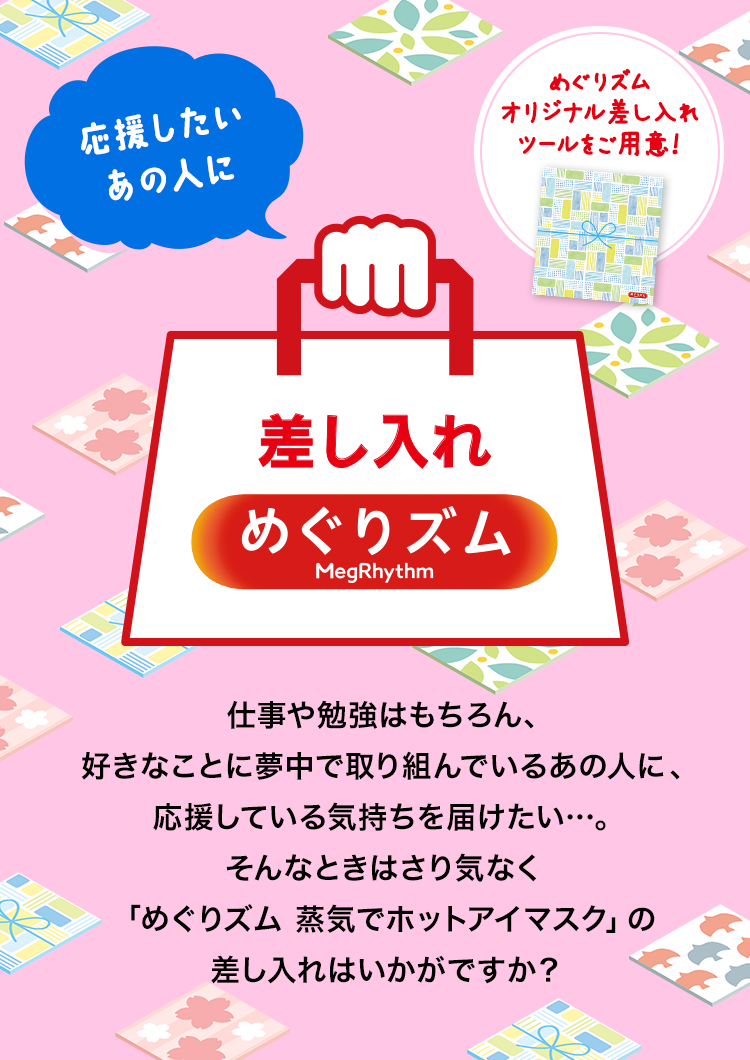 応援したい
あの人に

めぐりズム
オリジナル差し入れ
ツールをご用意!

差し入れ

めぐりズム
MegRhythm

仕事や勉強はもちろん、
好きなことに夢中で取り組んでいるあの人に、
応援している気持ちを届けたい…。
そんなときはさり気なく
「めぐりズム 蒸気でホットアイマスク」の
差し入れはいかがですか?